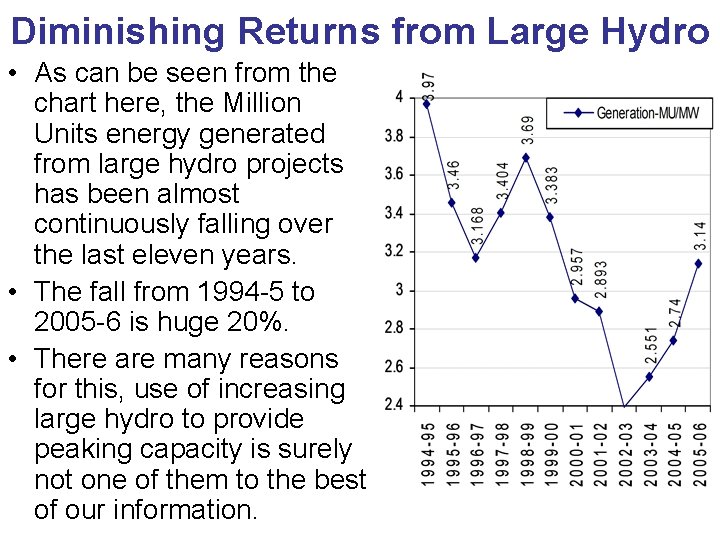 Diminishing Returns from Large Hydro

• As can be seen from the chart here, the Million Units energy generated from large hydro projects has been almost continuously falling over the last eleven years.

• The fall from 1994-5 to 2005-6 is huge 20%.

• There are many reasons for this, use of increasing large hydro to provide peaking capacity is surely not one of them to the best of our information.

Generation-MU/MW

4
3.8
3.6
3.4
3.2
3
2.8
2.6
2.4

3.97
3.46
3.168
3.404
3.69
3.383
2.957
2.893
2.551
2.74
3.14

1994-95
1995-96
1996-97
1997-98
1998-99
1999-00
2000-01
2001-02
2002-03
2003-04
2004-05
2005-06